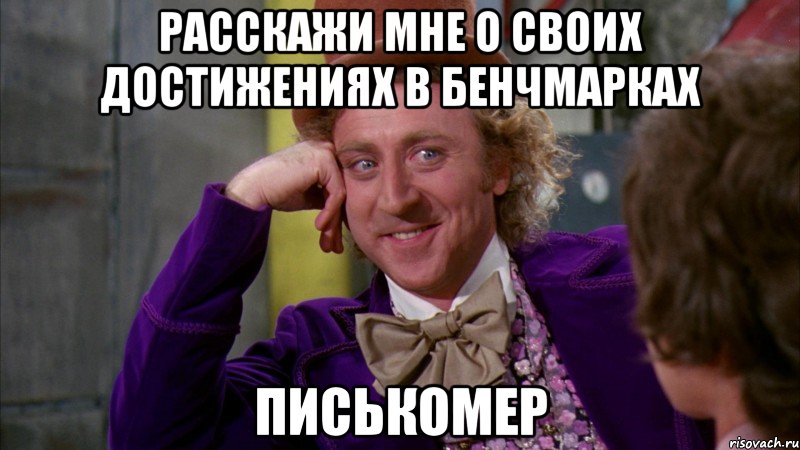 РАССКАЖИ МНЕ О СВОИХ ДОСТИЖЕНИЯХ В БЕНЧМАРКАХ

ПИСЬКОМЕР

risovach.ru